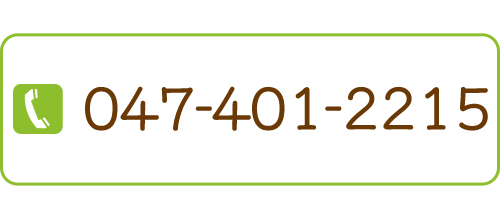 047-401-2215